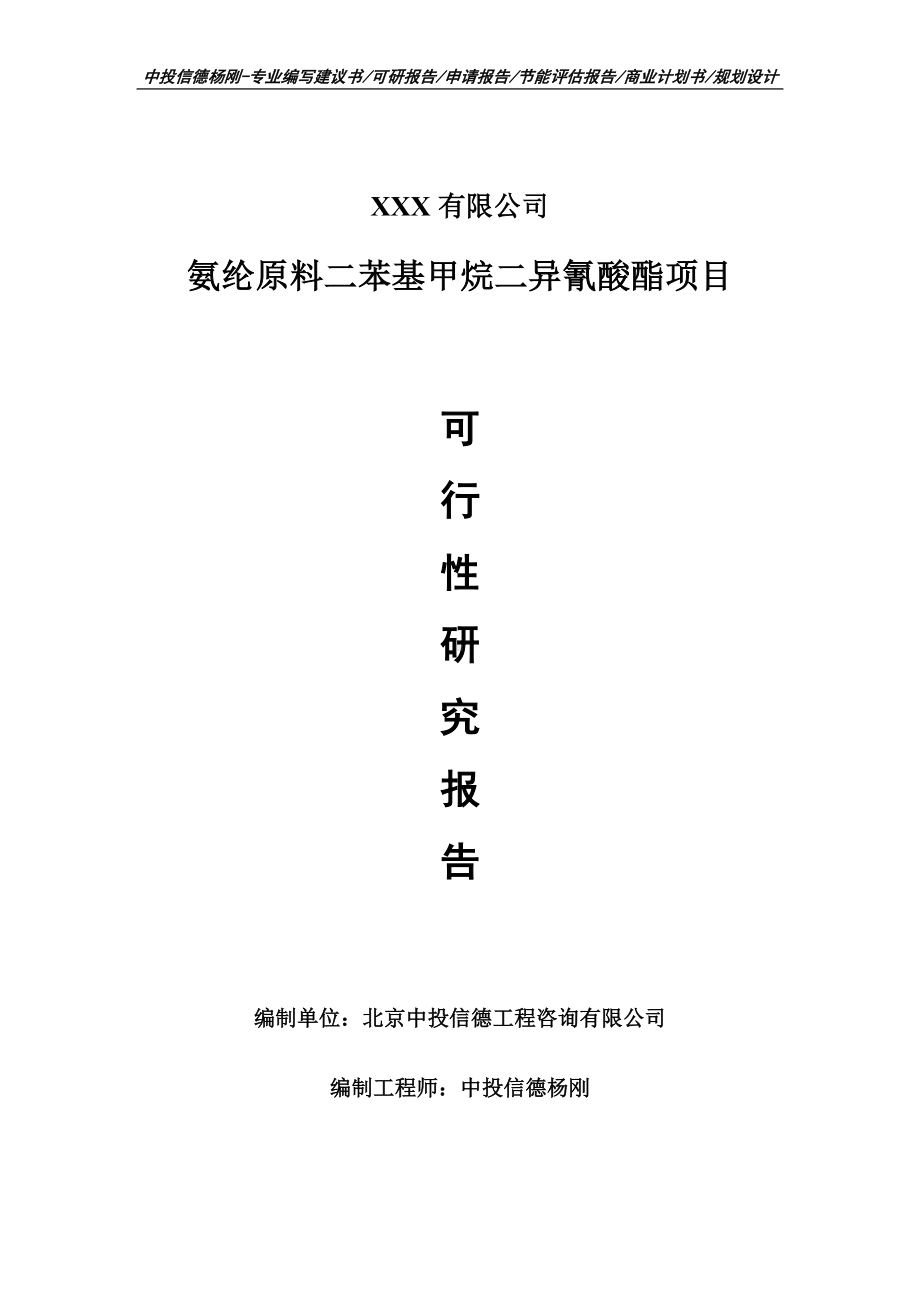 中投信德杨刚-专业编写建议书/可研报告/申请报告/节能评估报告/商业计划书/规划设计

XXX 有限公司

氨纶原料二苯基甲烷二异氰酸酯项目

可
行
性
研
究
报
告

编制单位：北京中投信德工程咨询有限公司

编制工程师：中投信德杨刚